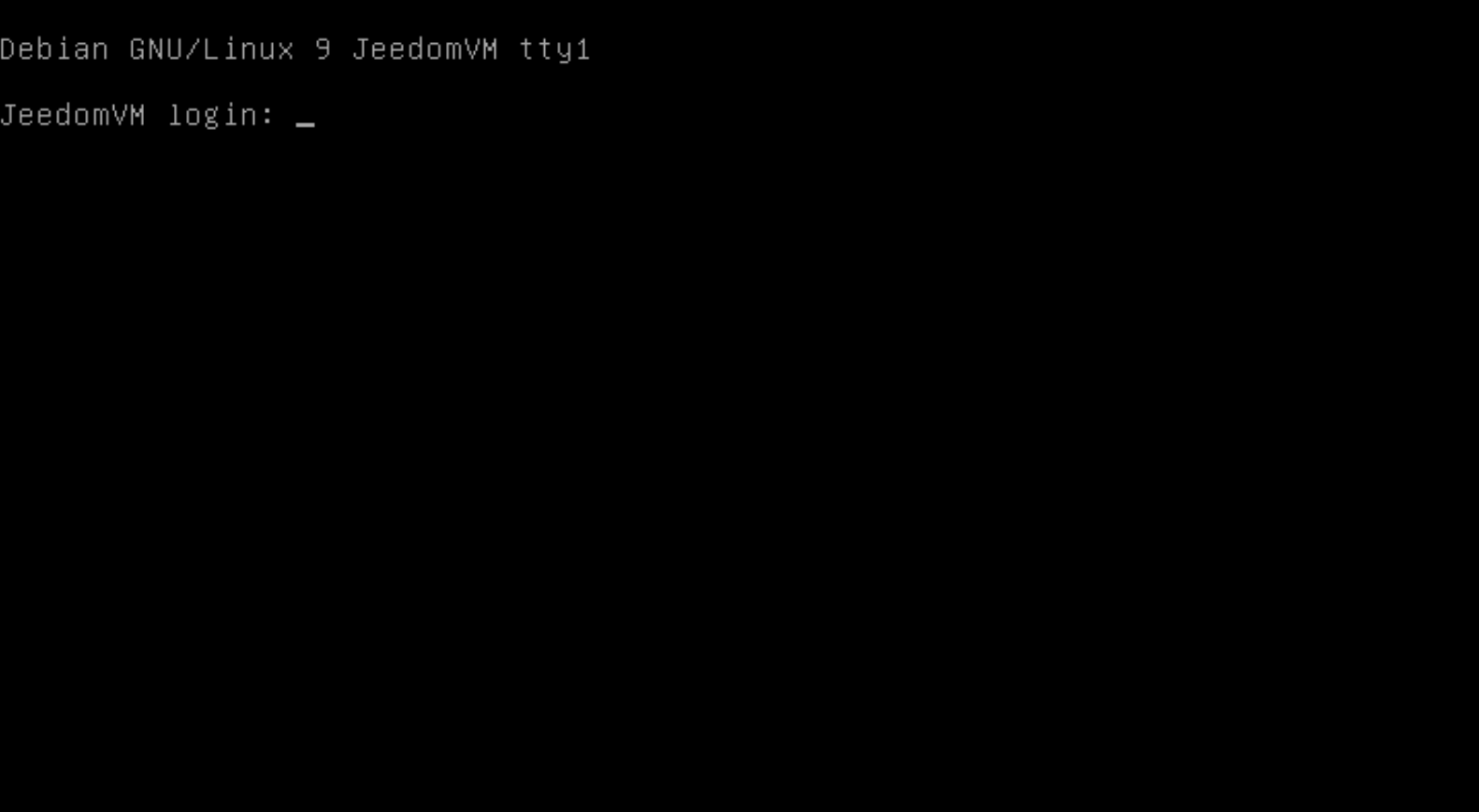 Debian GNU/Linux 9 JeedomVM tty1

JeedomVM login: _